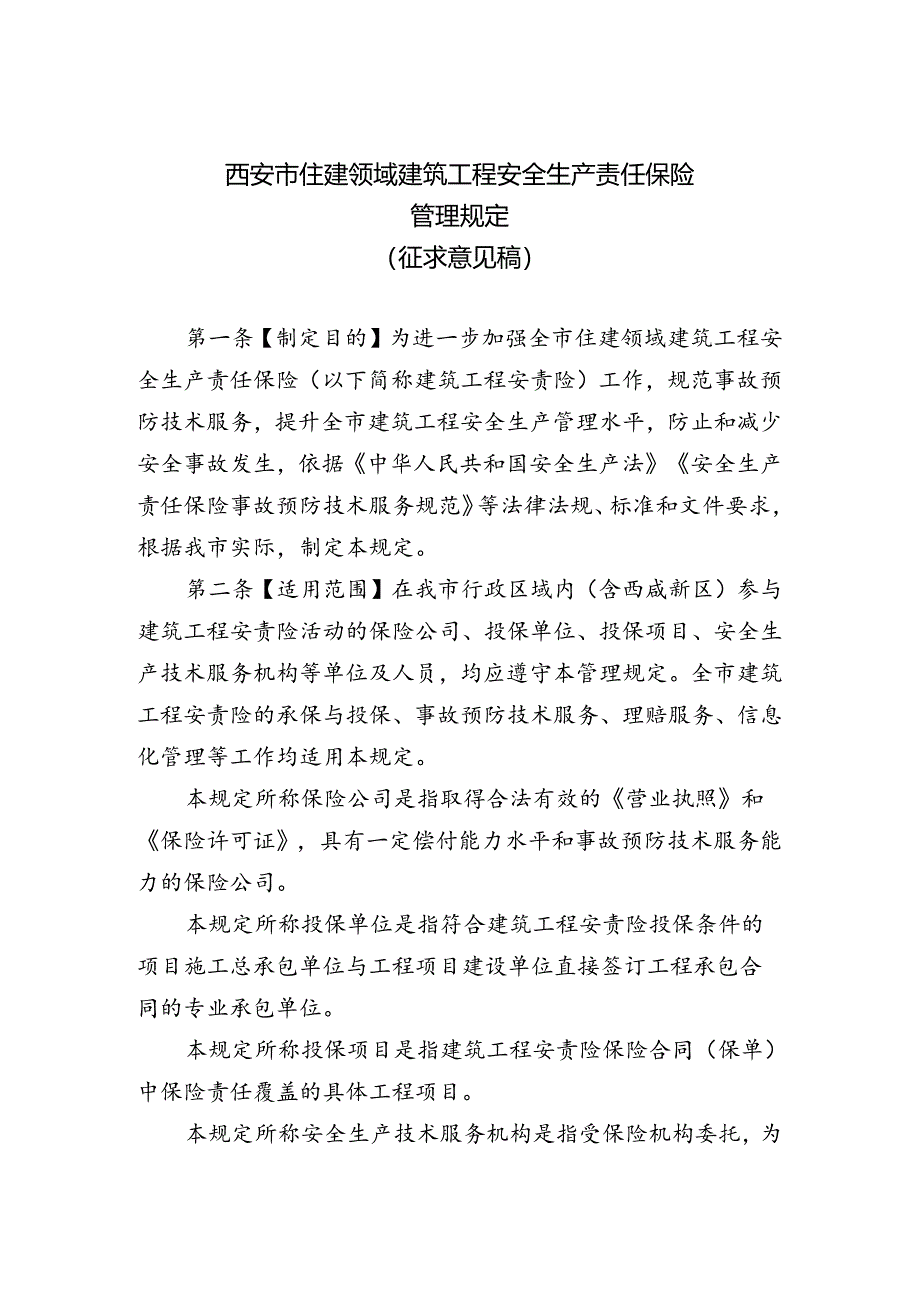 西安市住建领域建筑工程安全生产责任保险
管理规定
（征求意见稿）

第一条【制定目的】为进一步加强全市住建领域建筑工程安全生产责任保险（以下简称建筑工程安责险）工作，规范事故预防技术服务，提升全市建筑工程安全生产管理水平，防止和减少安全事故发生，依据《中华人民共和国安全生产法》《安全生产责任保险事故预防技术服务规范》等法律法规、标准和文件要求，根据我市实际，制定本规定。

第二条【适用范围】在我市行政区域内（含西咸新区）参与建筑工程安责险活动的保险公司、投保单位、投保项目、安全生产技术服务机构等单位及人员，均应遵守本管理规定。全市建筑工程安责险的承保与投保、事故预防技术服务、理赔服务、信息化管理等工作均适用本规定。

本规定所称保险公司是指取得合法有效的《营业执照》和《保险许可证》，具有一定偿付能力水平和事故预防技术服务能力的保险公司。

本规定所称投保单位是指符合建筑工程安责险投保条件的项目施工总承包单位与工程项目建设单位直接签订工程承包合同的专业承包单位。

本规定所称投保项目是指建筑工程安责险保险合同（保单）中保险责任覆盖的具体工程项目。

本规定所称安全生产技术服务机构是指受保险机构委托，为